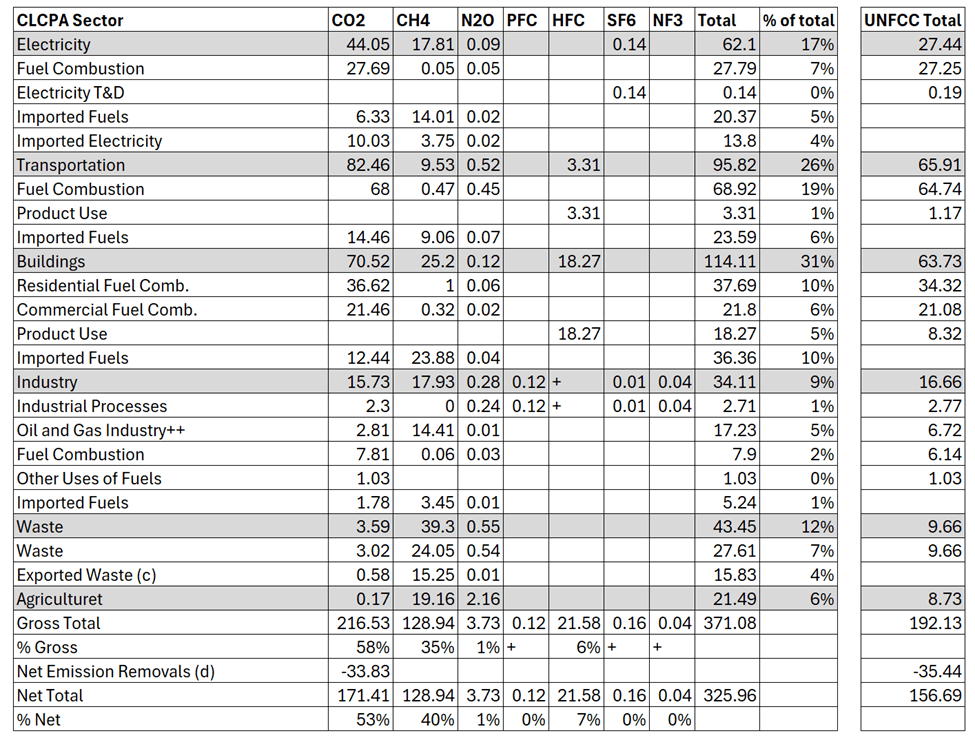 | CLCPA Sector | CO2 | CH4 | N2O | PFC | HFC | SF6 | NF3 | Total | % of total | UNFCC Total |
|---|---|---|---|---|---|---|---|---|---|---|
| Electricity | 44.05 | 17.81 | 0.09 | | | 0.14 | | 62.1 | 17% | 27.44 |
| Fuel Combustion | 27.69 | 0.05 | 0.05 | | | | | 27.79 | 7% | 27.25 |
| Electricity T&D | | | | | | 0.14 | | 0.14 | 0% | 0.19 |
| Imported Fuels | 6.33 | 14.01 | 0.02 | | | | | 20.37 | 5% | |
| Imported Electricity | 10.03 | 3.75 | 0.02 | | | | | 13.8 | 4% | |
| Transportation | 82.46 | 9.53 | 0.52 | | 3.31 | | | 95.82 | 26% | 65.91 |
| Fuel Combustion | 68 | 0.47 | 0.45 | | | | | 68.92 | 19% | 64.74 |
| Product Use | | | | | 3.31 | | | 3.31 | 1% | 1.17 |
| Imported Fuels | 14.46 | 9.06 | 0.07 | | | | | 23.59 | 6% | |
| Buildings | 70.52 | 25.2 | 0.12 | | 18.27 | | | 114.11 | 31% | 63.73 |
| Residential Fuel Comb. | 36.62 | 1 | 0.06 | | | | | 37.69 | 10% | 34.32 |
| Commercial Fuel Comb. | 21.46 | 0.32 | 0.02 | | | | | 21.8 | 6% | 21.08 |
| Product Use | | | | | 18.27 | | | 18.27 | 5% | 8.32 |
| Imported Fuels | 12.44 | 23.88 | 0.04 | | | | | 36.36 | 10% | |
| Industry | 15.73 | 17.93 | 0.28 | 0.12 | + | 0.01 | 0.04 | 34.11 | 9% | 16.66 |
| Industrial Processes | 2.3 | 0 | 0.24 | 0.12 | + | 0.01 | 0.04 | 2.71 | 1% | 2.77 |
| Oil and Gas Industry++ | 2.81 | 14.41 | 0.01 | | | | | 17.23 | 5% | 6.72 |
| Fuel Combustion | 7.81 | 0.06 | 0.03 | | | | | 7.9 | 2% | 6.14 |
| Other Uses of Fuels | 1.03 | | | | | | | 1.03 | 0% | 1.03 |
| Imported Fuels | 1.78 | 3.45 | 0.01 | | | | | 5.24 | 1% | |
| Waste | 3.59 | 39.3 | 0.55 | | | | | 43.45 | 12% | 9.66 |
| Waste | 3.02 | 24.05 | 0.54 | | | | | 27.61 | 7% | 9.66 |
| Exported Waste (c) | 0.58 | 15.25 | 0.01 | | | | | 15.83 | 4% | |
| Agriculturet | 0.17 | 19.16 | 2.16 | | | | | 21.49 | 6% | 8.73 |
| Gross Total | 216.53 | 128.94 | 3.73 | 0.12 | 21.58 | 0.16 | 0.04 | 371.08 | | 192.13 |
| % Gross | 58% | 35% | 1% | + | 6% | + | + | | | |
| Net Emission Removals (d) | -33.83 | | | | | | | | | -35.44 |
| Net Total | 171.41 | 128.94 | 3.73 | 0.12 | 21.58 | 0.16 | 0.04 | 325.96 | | 156.69 |
| % Net | 53% | 40% | 1% | 0% | 7% | 0% | 0% | | | |